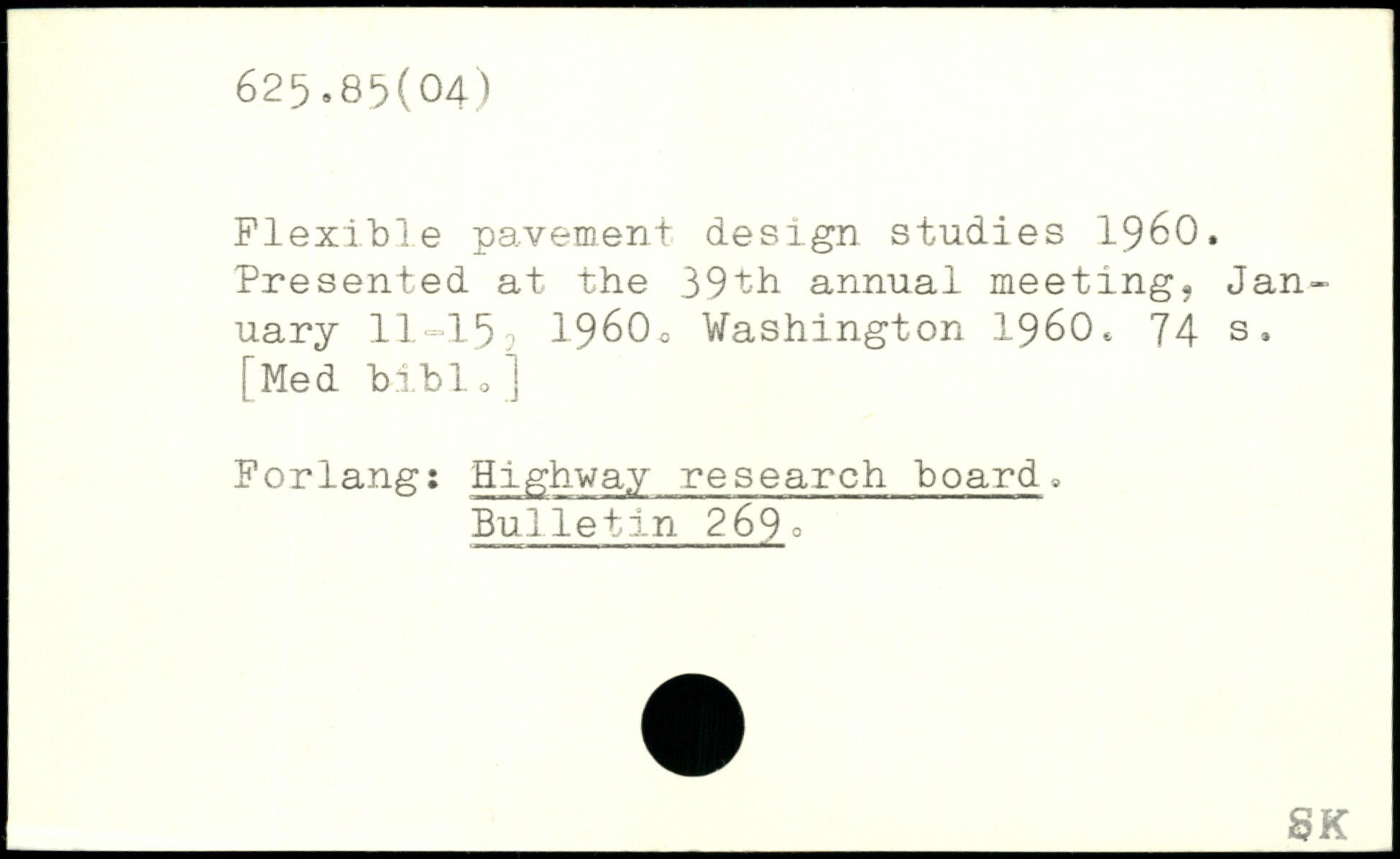 625.85(04)

Flexible pavement design studies 1960. Presented at the 39th annual meeting, January 11-15, 1960. Washington 1960. 74 s. [Med bibl.]

Forlang: Highway research board. Bulletin 269.

SK